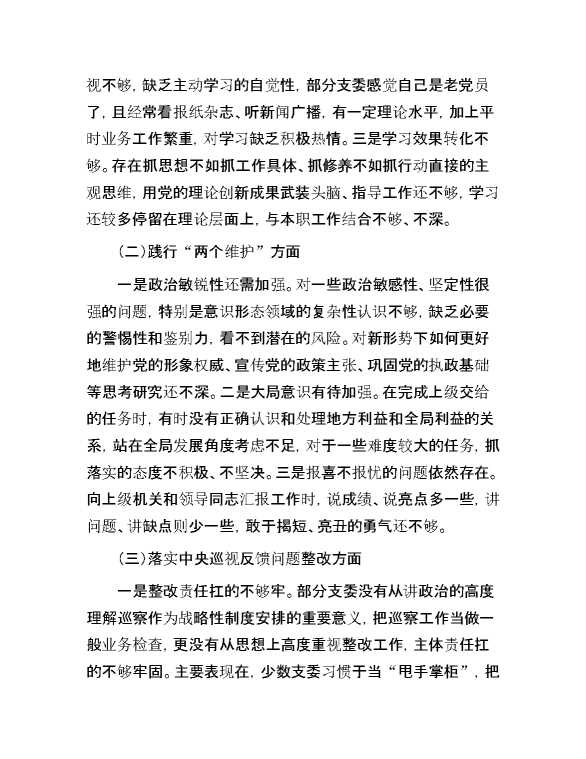 视不够，缺乏主动学习的自觉性，部分支委感觉自己是老党员了，且经常看报纸杂志、听新闻广播，有一定理论水平，加上平时业务工作繁重，对学习缺乏积极热情。三是学习效果转化不够。存在抓思想不如抓工作具体、抓修养不如抓行动直接的主观思维，用党的理论创新成果武装头脑、指导工作还不够，学习还较多停留在理论层面上，与本职工作结合不够、不深。

（二）践行“两个维护”方面

一是政治敏锐性还需加强。对一些政治敏感性、坚定性很强的问题，特别是意识形态领域的复杂性认识不够，缺乏必要的警惕性和鉴别力，看不到潜在的风险。对新形势下如何更好地维护党的形象权威、宣传党的政策主张、巩固党的执政基础等思考研究还不深。二是大局意识有待加强。在完成上级交给的任务时，有时没有正确认识和处理地方利益和全局利益的关系，站在全局发展角度考虑不足，对于一些难度较大的任务，抓落实的态度不积极、不坚决。三是报喜不报忧的问题依然存在。向上级机关和领导同志汇报工作时，说成绩、说亮点多一些，讲问题、讲缺点则少一些，敢于揭短、亮丑的勇气还不够。

（三）落实中央巡视反馈问题整改方面

一是整改责任扛的不够牢。部分支委没有从讲政治的高度理解巡察作为战略性制度安排的重要意义，把巡察工作当做一般业务检查，更没有从思想上高度重视整改工作，主体责任扛的不够牢固。主要表现在，少数支委习惯于当“甩手掌柜”，把